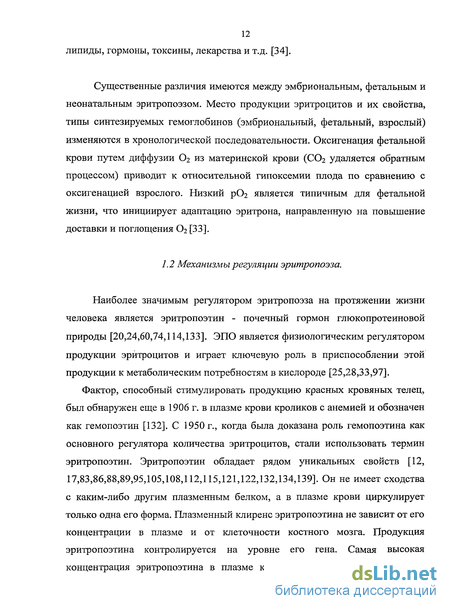 12

липиды, гормоны, токсины, лекарства и т.д. [34].

Существенные различия имеются между эмбриональным, фетальным и неонатальным эритропоэзом. Место продукции эритроцитов и их свойства, типы синтезируемых гемоглобинов (эмбриональный, фетальный, взрослый) изменяются в хронологической последовательности. Оксигенация фетальной крови путем диффузии $O_2$ из материнской крови ($CO_2$ удаляется обратным процессом) приводит к относительной гипоксемии плода по сравнению с оксигенацией взрослого. Низкий $pO_2$ является типичным для фетальной жизни, что инициирует адаптацию эритрона, направленную на повышение доставки и поглощения $O_2$ [33].

1.2 Механизмы регуляции эритропоэза.

Наиболее значимым регулятором эритропоэза на протяжении жизни человека является эритропоэтин - почечный гормон глюкопротеиновой природы [20,24,60,74,114,133]. ЭПО является физиологическим регулятором продукции эритроцитов и играет ключевую роль в приспособлении этой продукции к метаболическим потребностям в кислороде [25,28,33,97].

Фактор, способный стимулировать продукцию красных кровяных телец, был обнаружен еще в 1906 г. в плазме крови кроликов с анемией и обозначен как гемопоэтин [132]. С 1950 г., когда была доказана роль гемопоэтина как основного регулятора количества эритроцитов, стали использовать термин эритропоэтин. Эритропоэтин обладает рядом уникальных свойств [12, 17,83,86,88,89,95,105,108,112,115,121,122,132,134,139]. Он не имеет сходства с каким-либо другим плазменным белком, а в плазме крови циркулирует только одна его форма. Плазменный клиренс эритропоэтина не зависит от его концентрации в плазме и от клеточности костного мозга. Продукция эритропоэтина контролируется на уровне его гена. Самая высокая концентрация эритропоэтина в плазме к

dsLib.net
библиотека диссертаций